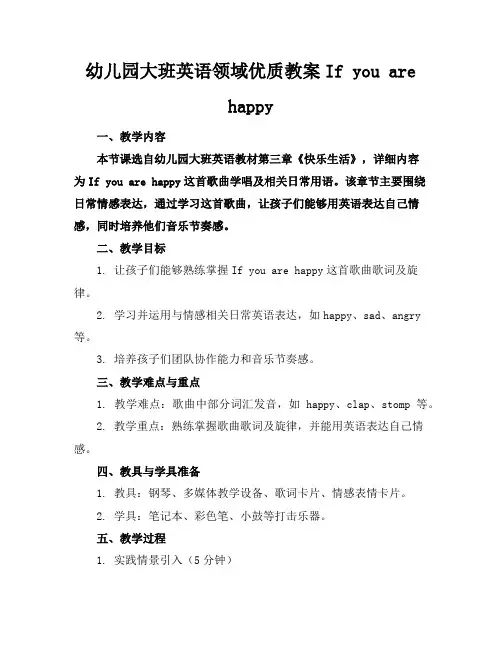 幼儿园大班英语领域优质教案 If you are happy

一、教学内容

本节课选自幼儿园大班英语教材第三章《快乐生活》，详细内容为 If you are happy 这首歌曲学唱及相关日常用语。该章节主要围绕日常情感表达，通过学习这首歌曲，让孩子们能够用英语表达自己情感，同时培养他们音乐节奏感。

二、教学目标

1. 让孩子们能够熟练掌握 If you are happy 这首歌曲歌词及旋律。

2. 学习并运用与情感相关日常英语表达，如 happy、sad、angry 等。

3. 培养孩子们团队协作能力和音乐节奏感。

三、教学难点与重点

1. 教学难点：歌曲中部分词汇发音，如 happy、clap、stomp 等。

2. 教学重点：熟练掌握歌曲歌词及旋律，并能用英语表达自己情感。

四、教具与学具准备

1. 教具：钢琴、多媒体教学设备、歌词卡片、情感表情卡片。

2. 学具：笔记本、彩色笔、小鼓等打击乐器。

五、教学过程

1. 实践情景引入（5 分钟）